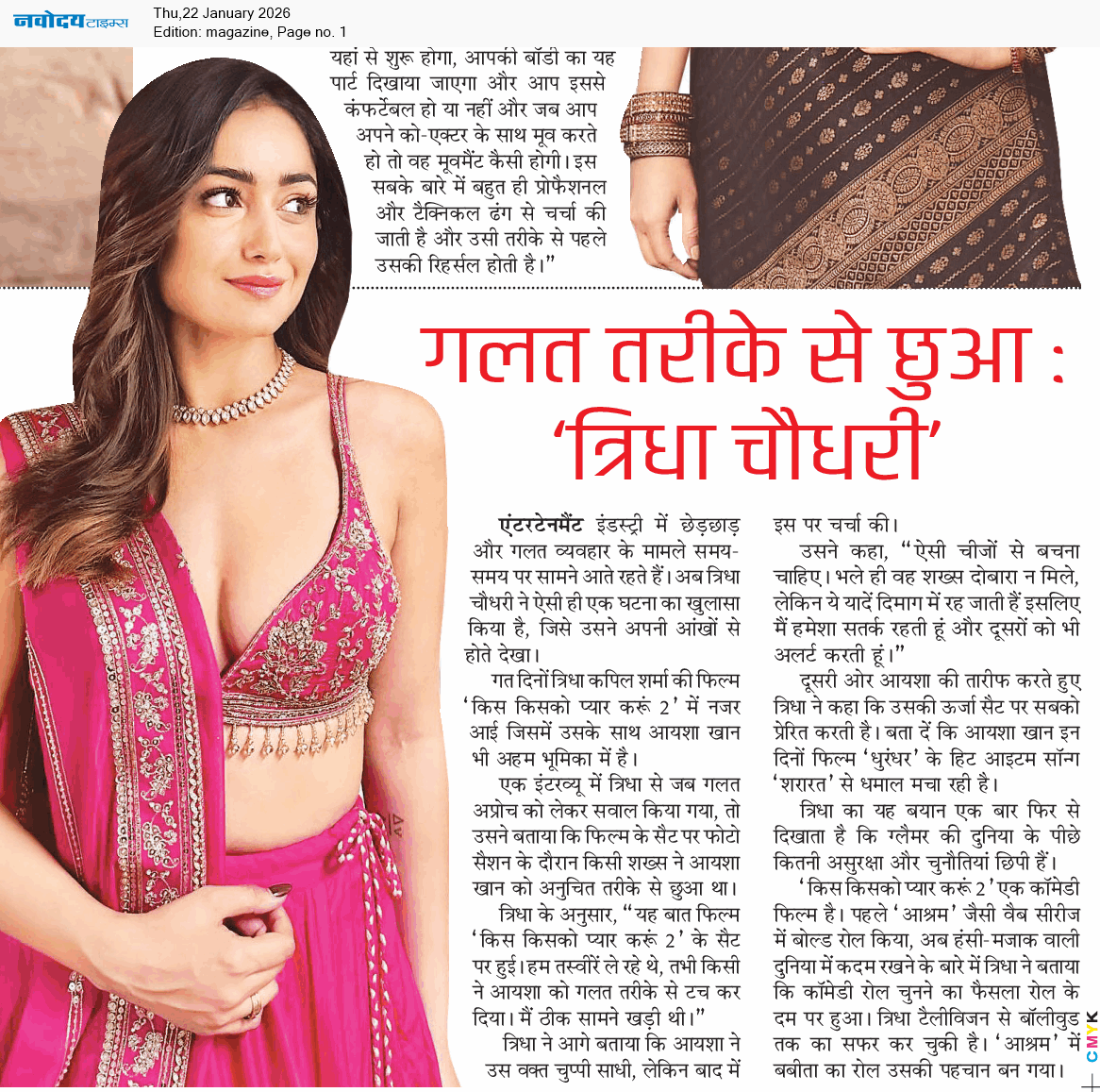 नवोदय टाइम्स

Thu,22 January 2026
Edition: magazine, Page no. 1

यहां से शुरू होगा, आपकी बॉडी का यह पार्ट दिखाया जाएगा और आप इससे कंफर्टेबल हो या नहीं और जब आप अपने को-एक्टर के साथ मूव करते हो तो वह मूवमैंट कैसी होगी। इस सबके बारे में बहुत ही प्रोफैशनल और टैक्निकल ढंग से चर्चा की जाती है और उसी तरीके से पहले उसकी रिहर्सल होती है।"

गलत तरीके से छुआ : 'त्रिधा चौधरी'

एंटरटेनमैंट इंडस्ट्री में छेड़छाड़ और गलत व्यवहार के मामले समय-समय पर सामने आते रहते हैं। अब त्रिधा चौधरी ने ऐसी ही एक घटना का खुलासा किया है, जिसे उसने अपनी आंखों से होते देखा।

गत दिनों त्रिधा कपिल शर्मा की फिल्म 'किस किसको प्यार करूं 2' में नजर आई जिसमें उसके साथ आयशा खान भी अहम भूमिका में है।

एक इंटरव्यू में त्रिधा से जब गलत अप्रोच को लेकर सवाल किया गया, तो उसने बताया कि फिल्म के सैट पर फोटो सैशन के दौरान किसी शख्स ने आयशा खान को अनुचित तरीके से छुआ था।

त्रिधा के अनुसार, "यह बात फिल्म 'किस किसको प्यार करूं 2' के सैट पर हुई। हम तस्वीरें ले रहे थे, तभी किसी ने आयशा को गलत तरीके से टच कर दिया। मैं ठीक सामने खड़ी थी।"

त्रिधा ने आगे बताया कि आयशा ने उस वक्त चुप्पी साधी, लेकिन बाद में इस पर चर्चा की।

उसने कहा, "ऐसी चीजों से बचना चाहिए। भले ही वह शख्स दोबारा न मिले, लेकिन ये यादें दिमाग में रह जाती हैं इसलिए मैं हमेशा सतर्क रहती हूं और दूसरों को भी अलर्ट करती हूं।"

दूसरी ओर आयशा की तारीफ करते हुए त्रिधा ने कहा कि उसकी ऊर्जा सैट पर सबको प्रेरित करती है। बता दें कि आयशा खान इन दिनों फिल्म 'धुरंधर' के हिट आइटम सॉन्ग 'शरारत' से धमाल मचा रही है।

त्रिधा का यह बयान एक बार फिर से दिखाता है कि ग्लैमर की दुनिया के पीछे कितनी असुरक्षा और चुनौतियां छिपी हैं।

'किस किसको प्यार करूं 2' एक कॉमेडी फिल्म है। पहले 'आश्रम' जैसी वैब सीरीज में बोल्ड रोल किया, अब हंसी-मजाक वाली दुनिया में कदम रखने के बारे में त्रिधा ने बताया कि कॉमेडी रोल चुनने का फैसला रोल के दम पर हुआ। त्रिधा टैलीविजन से बॉलीवुड तक का सफर कर चुकी है। 'आश्रम' में बबीता का रोल उसकी पहचान बन गया।

CMYK